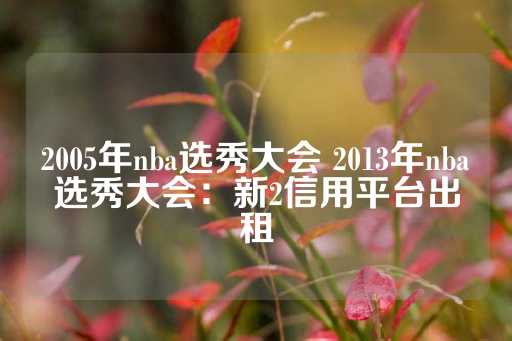 2005年nba选秀大会 2013年nba选秀大会：新2信用平台出租